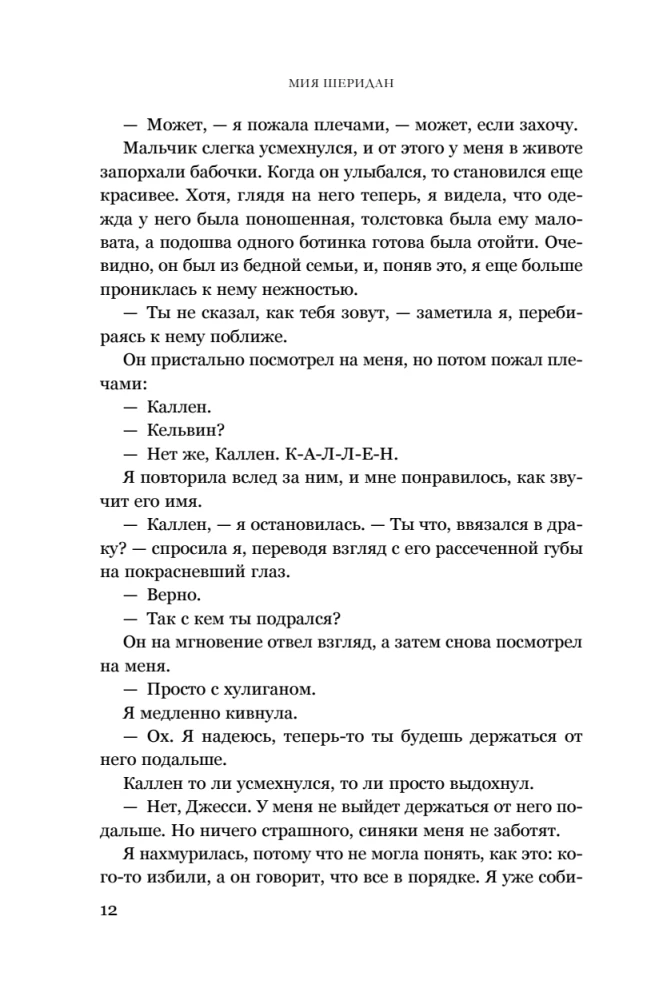 МИЯ ШЕРИДАН

— Может, — я пожала плечами, — может, если захочу.

Мальчик слегка усмехнулся, и от этого у меня в животе запорхали бабочки. Когда он улыбался, то становился еще красивее. Хотя, глядя на него теперь, я видела, что одежда у него была поношенная, толстовка была ему маловата, а подошва одного ботинка готова была отойти. Очевидно, он был из бедной семьи, и, поняв это, я еще больше прониклась к нему нежностью.

— Ты не сказал, как тебя зовут, — заметила я, перебираясь к нему поближе.

Он пристально посмотрел на меня, но потом пожал плечами:

— Каллен.

— Кельвин?

— Нет же, Каллен. К-А-Л-Л-Е-Н.

Я повторила вслед за ним, и мне понравилось, как звучит его имя.

— Каллен, — я остановилась. — Ты что, ввязался в драку? — спросила я, переводя взгляд с его рассеченной губы на покрасневший глаз.

— Верно.

— Так с кем ты подрался?

Он на мгновение отвел взгляд, а затем снова посмотрел на меня.

— Просто с хулиганом.

Я медленно кивнула.

— Ох. Я надеюсь, теперь-то ты будешь держаться от него подальше.

Каллен то ли усмехнулся, то ли просто выдохнул.

— Нет, Джесси. У меня не выйдет держаться от него подальше. Но ничего страшного, синяки меня не заботят.

Я нахмурилась, потому что не могла понять, как это: кого-то избили, а он говорит, что все в порядке. Я уже соби-

12